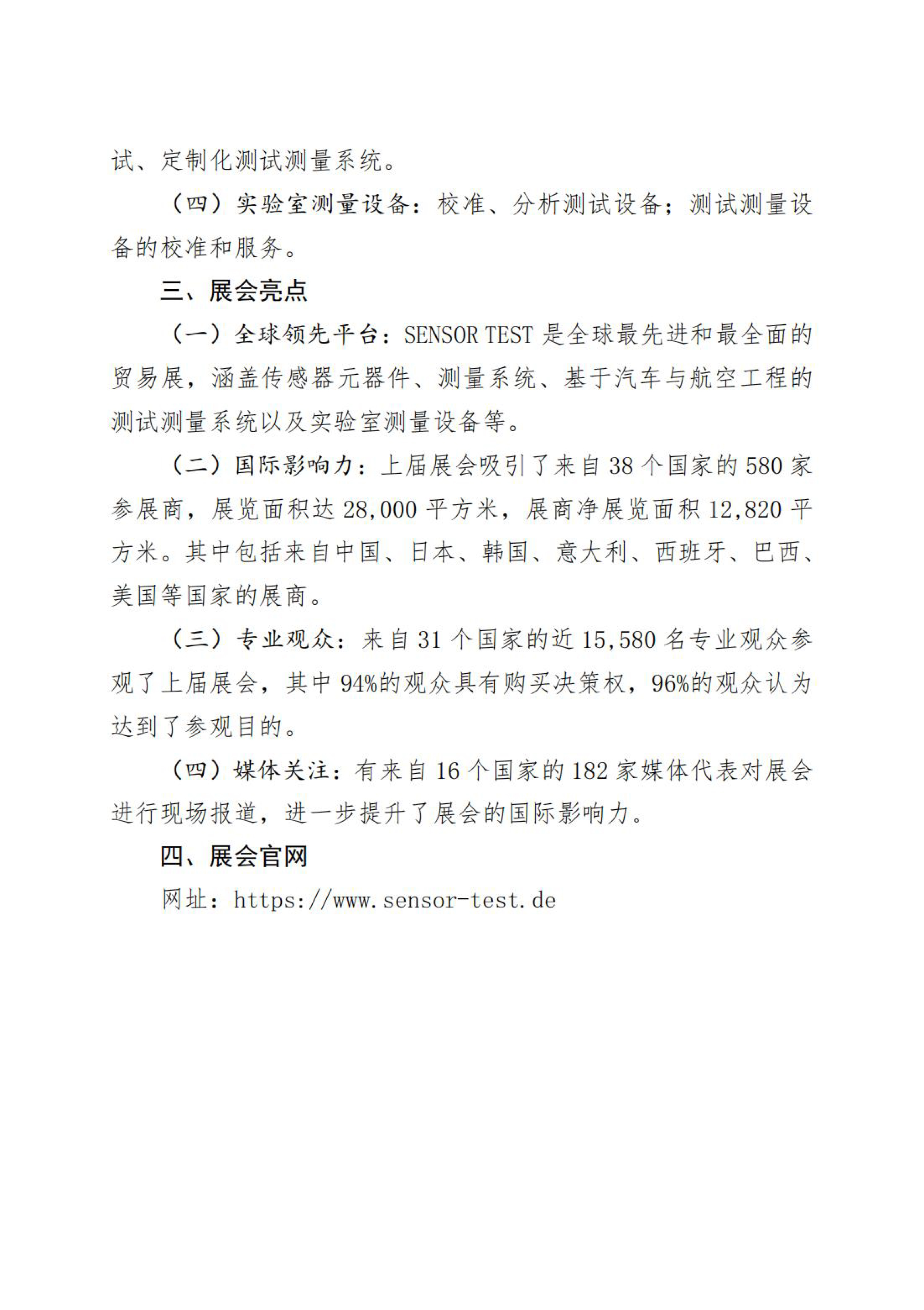 试、定制化测试测量系统。

（四）实验室测量设备：校准、分析测试设备；测试测量设备的校准和服务。

三、展会亮点

（一）全球领先平台：SENSOR TEST 是全球最先进和最全面的贸易展，涵盖传感器元器件、测量系统、基于汽车与航空工程的测试测量系统以及实验室测量设备等。

（二）国际影响力：上届展会吸引了来自 38 个国家的 580 家参展商，展览面积达 28,000 平方米，展商净展览面积 12,820 平方米。其中包括来自中国、日本、韩国、意大利、西班牙、巴西、美国等国家的展商。

（三）专业观众：来自 31 个国家的近 15,580 名专业观众参观了上届展会，其中 94%的观众具有购买决策权，96%的观众认为达到了参观目的。

（四）媒体关注：有来自 16 个国家的 182 家媒体代表对展会进行现场报道，进一步提升了展会的国际影响力。

四、展会官网

网址：https://www.sensor-test.de